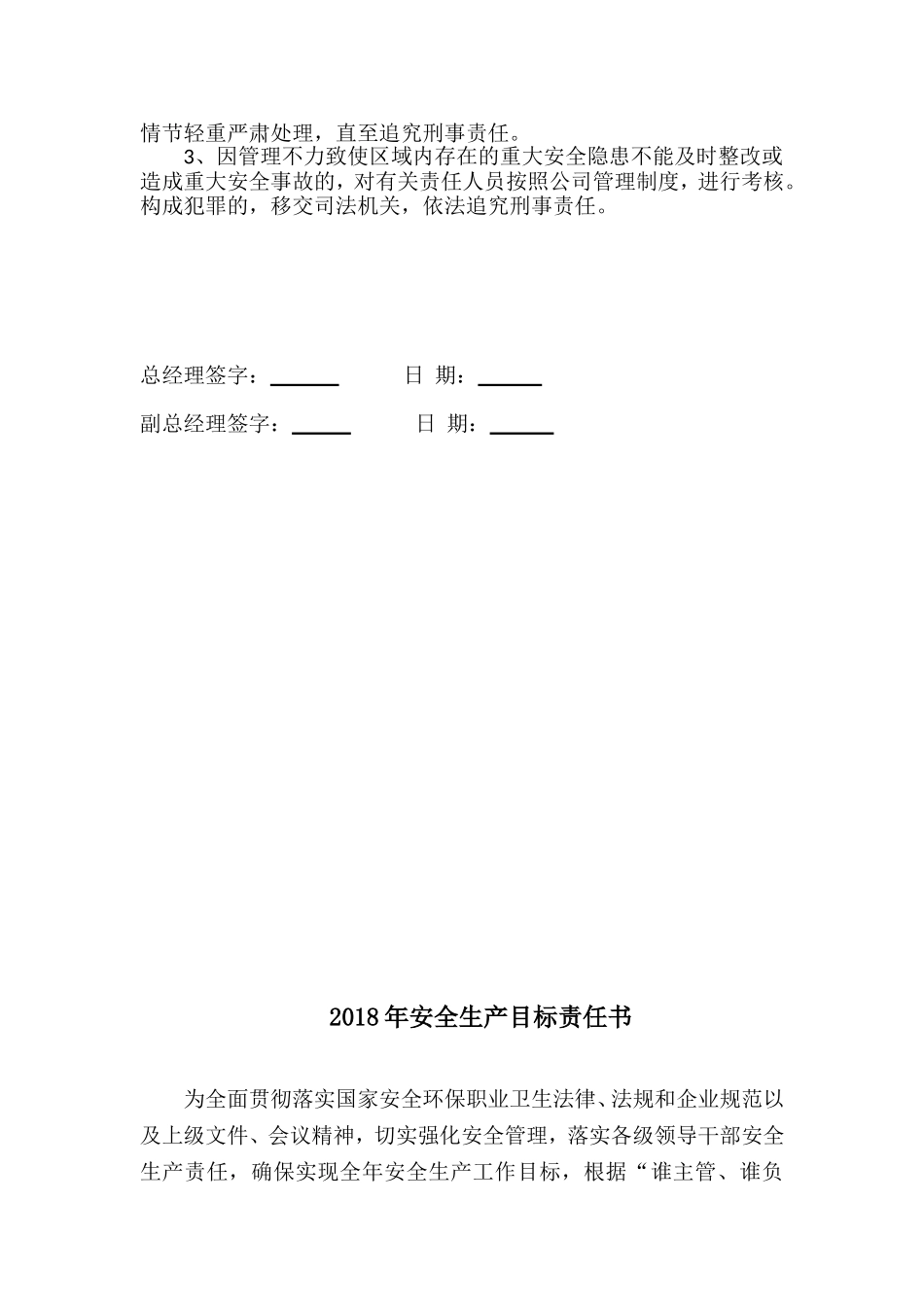 情节轻重严肃处理，直至追究刑事责任。

3、因管理不力致使区域内存在的重大安全隐患不能及时整改或造成重大安全事故的，对有关责任人员按照公司管理制度，进行考核。构成犯罪的，移交司法机关，依法追究刑事责任。

总经理签字：______ 日 期：______

副总经理签字：______ 日 期：______

2018年安全生产目标责任书

为全面贯彻落实国家安全环保职业卫生法律、法规和企业规范以及上级文件、会议精神，切实强化安全管理，落实各级领导干部安全生产责任，确保实现全年安全生产工作目标，根据“谁主管、谁负